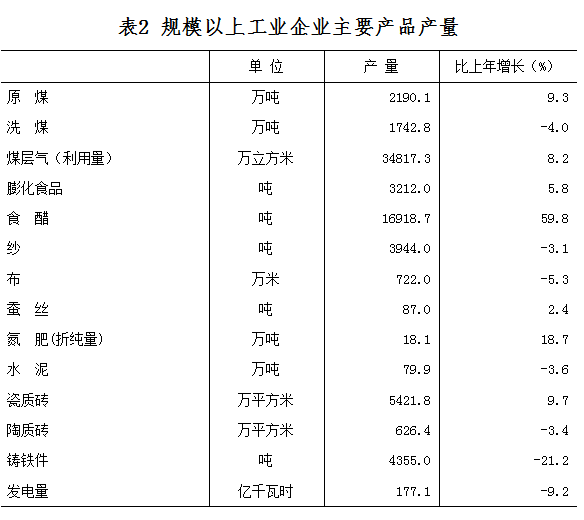 表2 规模以上工业企业主要产品产量

|  | 单 位 | 产 量 | 比上年增长（%） |
|---|---|---|---|
| 原 煤 | 万吨 | 2190.1 | 9.3 |
| 洗 煤 | 万吨 | 1742.8 | -4.0 |
| 煤层气（利用量） | 万立方米 | 34817.3 | 8.2 |
| 膨化食品 | 吨 | 3212.0 | 5.8 |
| 食 醋 | 吨 | 16918.7 | 59.8 |
| 纱 | 吨 | 3944.0 | -3.1 |
| 布 | 万米 | 722.0 | -5.3 |
| 蚕 丝 | 吨 | 87.0 | 2.4 |
| 氮 肥(折纯量) | 万吨 | 18.1 | 18.7 |
| 水 泥 | 万吨 | 79.9 | -3.6 |
| 瓷质砖 | 万平方米 | 5421.8 | 9.7 |
| 陶质砖 | 万平方米 | 626.4 | -3.4 |
| 铸铁件 | 吨 | 4355.0 | -21.2 |
| 发电量 | 亿千瓦时 | 177.1 | -9.2 |